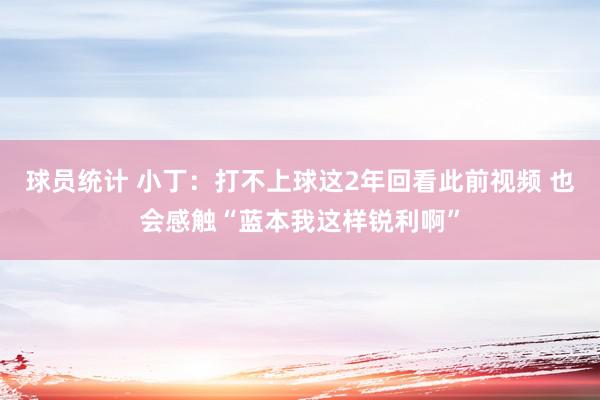 球员统计 小丁：打不上球这2年回看此前视频 也会感触“蓝本我这样锐利啊”